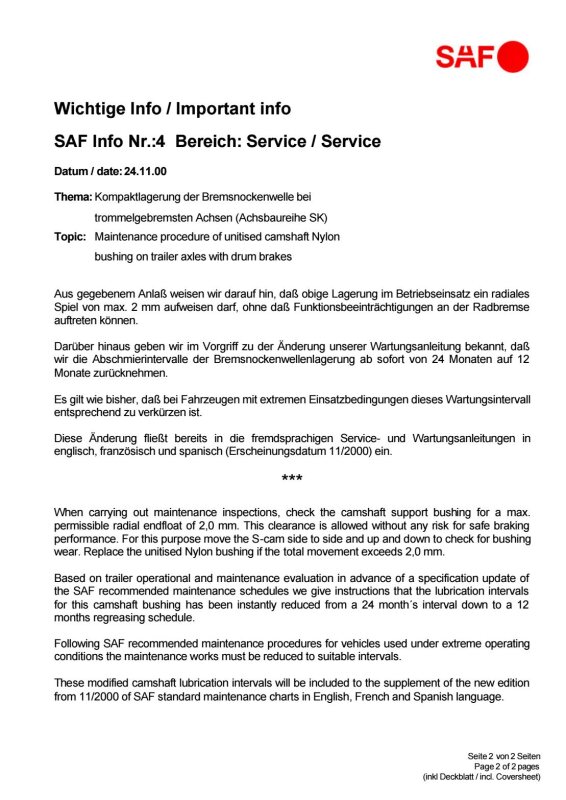 SAF

Wichtige Info / Important info

SAF Info Nr.:4 Bereich: Service / Service

Datum / date: 24.11.00

Thema: Kompaktlagerung der Bremsnockenwelle bei
trommelgebremsten Achsen (Achsbaureihe SK)

Topic: Maintenance procedure of unitised camshaft Nylon
bushing on trailer axles with drum brakes

Aus gegebenem Anlaß weisen wir darauf hin, daß obige Lagerung im Betriebseinsatz ein radiales Spiel von max. 2 mm aufweisen darf, ohne daß Funktionsbeeinträchtigungen an der Radbremse auftreten können.

Darüber hinaus geben wir im Vorgriff zu der Änderung unserer Wartungsanleitung bekannt, daß wir die Abschmierintervalle der Bremsnockenwellenlagerung ab sofort von 24 Monaten auf 12 Monate zurücknehmen.

Es gilt wie bisher, daß bei Fahrzeugen mit extremen Einsatzbedingungen dieses Wartungsintervall entsprechend zu verkürzen ist.

Diese Änderung fließt bereits in die fremdsprachigen Service- und Wartungsanleitungen in englisch, französisch und spanisch (Erscheinungsdatum 11/2000) ein.

***

When carrying out maintenance inspections, check the camshaft support bushing for a max. permissible radial endfloat of 2,0 mm. This clearance is allowed without any risk for safe braking performance. For this purpose move the S-cam side to side and up and down to check for bushing wear. Replace the unitised Nylon bushing if the total movement exceeds 2,0 mm.

Based on trailer operational and maintenance evaluation in advance of a specification update of the SAF recommended maintenance schedules we give instructions that the lubrication intervals for this camshaft bushing has been instantly reduced from a 24 month´s interval down to a 12 months regreasing schedule.

Following SAF recommended maintenance procedures for vehicles used under extreme operating conditions the maintenance works must be reduced to suitable intervals.

These modified camshaft lubrication intervals will be included to the supplement of the new edition from 11/2000 of SAF standard maintenance charts in English, French and Spanish language.

Seite 2 von 2 Seiten
Page 2 of 2 pages
(inkl Deckblatt / incl. Coversheet)